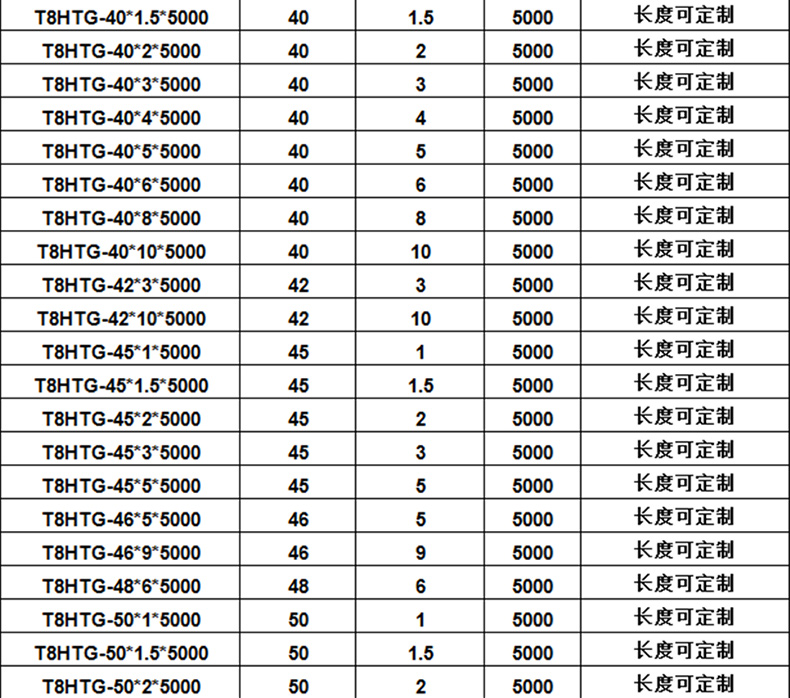 | T8HTG-40*1.5*5000 | 40 | 1.5 | 5000 | 长度可定制 |
|---|---|---|---|---|
| T8HTG-40*2*5000 | 40 | 2 | 5000 | 长度可定制 |
| T8HTG-40*3*5000 | 40 | 3 | 5000 | 长度可定制 |
| T8HTG-40*4*5000 | 40 | 4 | 5000 | 长度可定制 |
| T8HTG-40*5*5000 | 40 | 5 | 5000 | 长度可定制 |
| T8HTG-40*6*5000 | 40 | 6 | 5000 | 长度可定制 |
| T8HTG-40*8*5000 | 40 | 8 | 5000 | 长度可定制 |
| T8HTG-40*10*5000 | 40 | 10 | 5000 | 长度可定制 |
| T8HTG-42*3*5000 | 42 | 3 | 5000 | 长度可定制 |
| T8HTG-42*10*5000 | 42 | 10 | 5000 | 长度可定制 |
| T8HTG-45*1*5000 | 45 | 1 | 5000 | 长度可定制 |
| T8HTG-45*1.5*5000 | 45 | 1.5 | 5000 | 长度可定制 |
| T8HTG-45*2*5000 | 45 | 2 | 5000 | 长度可定制 |
| T8HTG-45*3*5000 | 45 | 3 | 5000 | 长度可定制 |
| T8HTG-45*5*5000 | 45 | 5 | 5000 | 长度可定制 |
| T8HTG-46*5*5000 | 46 | 5 | 5000 | 长度可定制 |
| T8HTG-46*9*5000 | 46 | 9 | 5000 | 长度可定制 |
| T8HTG-48*6*5000 | 48 | 6 | 5000 | 长度可定制 |
| T8HTG-50*1*5000 | 50 | 1 | 5000 | 长度可定制 |
| T8HTG-50*1.5*5000 | 50 | 1.5 | 5000 | 长度可定制 |
| T8HTG-50*2*5000 | 50 | 2 | 5000 | 长度可定制 |